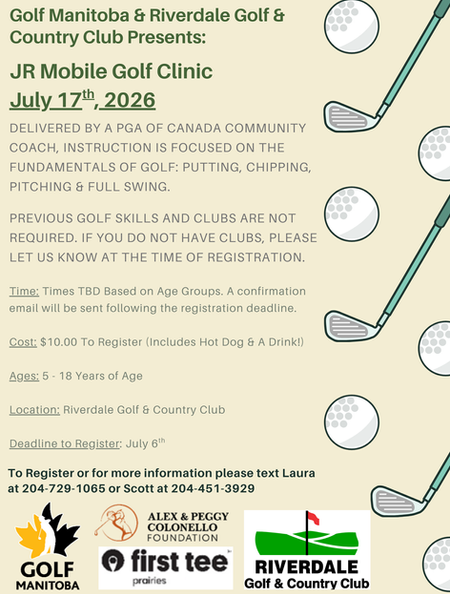 Golf Manitoba & Riverdale Golf & Country Club Presents:

JR Mobile Golf Clinic
July 17$^{th}$, 2026

DELIVERED BY A PGA OF CANADA COMMUNITY COACH, INSTRUCTION IS FOCUSED ON THE FUNDAMENTALS OF GOLF: PUTTING, CHIPPING, PITCHING & FULL SWING.

PREVIOUS GOLF SKILLS AND CLUBS ARE NOT REQUIRED. IF YOU DO NOT HAVE CLUBS, PLEASE LET US KNOW AT THE TIME OF REGISTRATION.

Time: Times TBD Based on Age Groups. A confirmation email will be sent following the registration deadline.

Cost: $10.00 To Register (Includes Hot Dog & A Drink!)

Ages: 5 - 18 Years of Age

Location: Riverdale Golf & Country Club

Deadline to Register: July 6$^{th}$

To Register or for more information please text Laura at 204-729-1065 or Scott at 204-451-3929

GOLF MANITOBA

ALEX & PEGGY COLONELLO FOUNDATION

first tee prairies

RIVERDALE Golf & Country Club